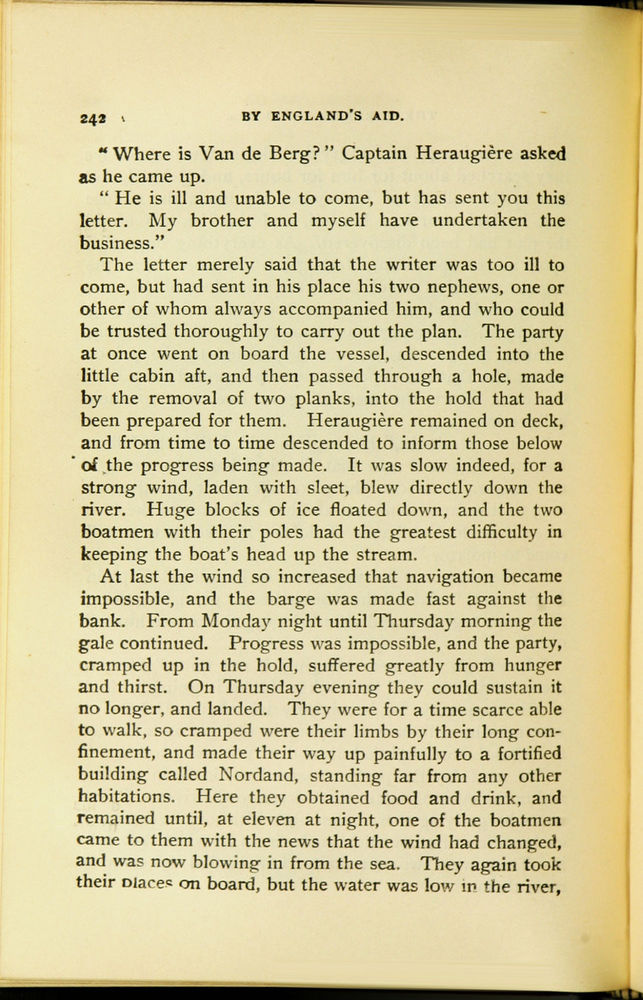 242 BY ENGLAND'S AID.

"Where is Van de Berg?" Captain Heraugière asked as he came up.

"He is ill and unable to come, but has sent you this letter. My brother and myself have undertaken the business."

The letter merely said that the writer was too ill to come, but had sent in his place his two nephews, one or other of whom always accompanied him, and who could be trusted thoroughly to carry out the plan. The party at once went on board the vessel, descended into the little cabin aft, and then passed through a hole, made by the removal of two planks, into the hold that had been prepared for them. Heraugière remained on deck, and from time to time descended to inform those below of the progress being made. It was slow indeed, for a strong wind, laden with sleet, blew directly down the river. Huge blocks of ice floated down, and the two boatmen with their poles had the greatest difficulty in keeping the boat's head up the stream.

At last the wind so increased that navigation became impossible, and the barge was made fast against the bank. From Monday night until Thursday morning the gale continued. Progress was impossible, and the party, cramped up in the hold, suffered greatly from hunger and thirst. On Thursday evening they could sustain it no longer, and landed. They were for a time scarce able to walk, so cramped were their limbs by their long confinement, and made their way up painfully to a fortified building called Nordand, standing far from any other habitations. Here they obtained food and drink, and remained until, at eleven at night, one of the boatmen came to them with the news that the wind had changed, and was now blowing in from the sea. They again took their places on board, but the water was low in the river,